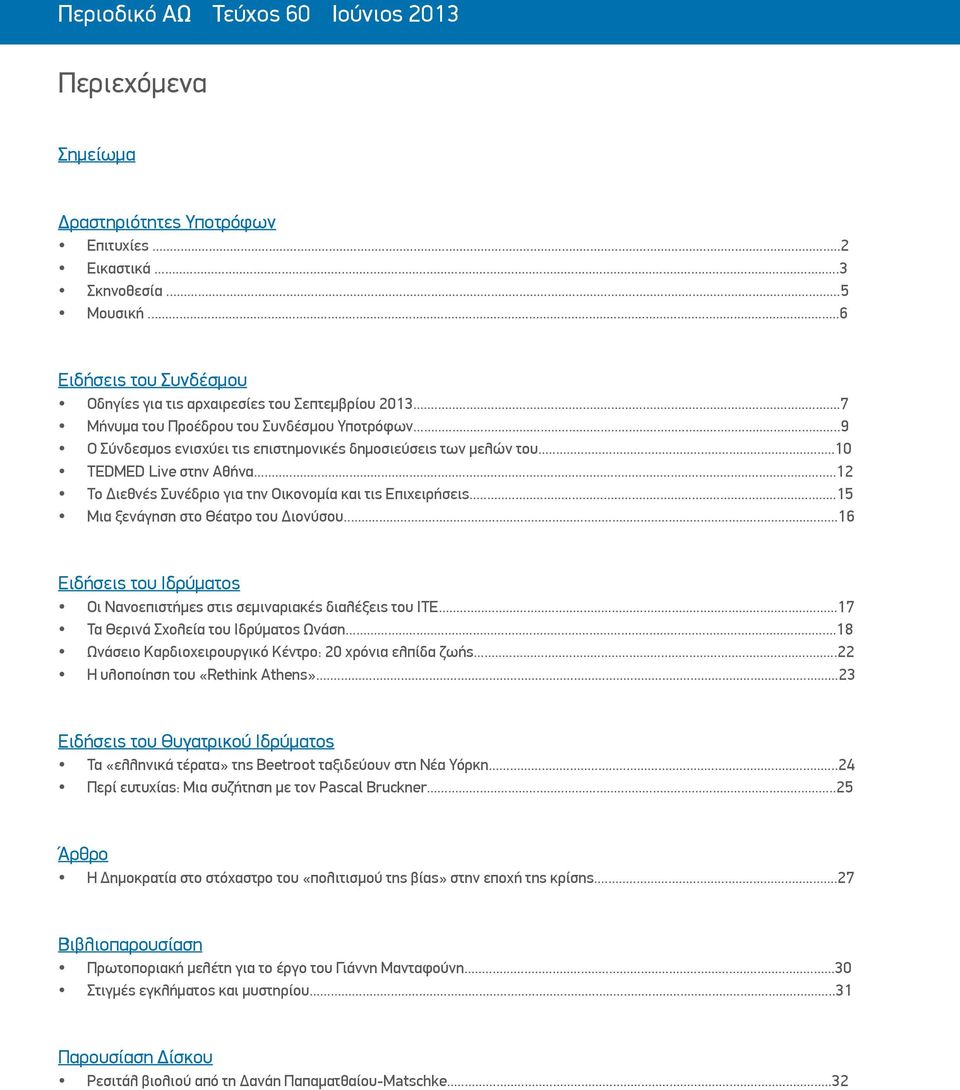 Περιοδικό ΑΩ Τεύχος 60 Ιούνιος 2013

Περιεχόμενα

Σημείωμα

Δραστηριότητες Υποτρόφων
• Επιτυχίες ...2
• Εικαστικά ...3
• Σκηνοθεσία ...5
• Μουσική ...6

Ειδήσεις του Συνδέσμου
• Οδηγίες για τις αρχαιρεσίες του Σεπτεμβρίου 2013...7
• Μήνυμα του Προέδρου του Συνδέσμου Υποτρόφων...9
• Ο Σύνδεσμος ενισχύει τις επιστημονικές δημοσιεύσεις των μελών του...10
• TEDMED Live στην Αθήνα...12
• Το Διεθνές Συνέδριο για την Οικονομία και τις Επιχειρήσεις...15
• Μια ξενάγηση στο Θέατρο του Διονύσου...16

Ειδήσεις του Ιδρύματος
• Οι Νανοεπιστήμες στις σεμιναριακές διαλέξεις του ΙΤΕ...17
• Τα Θερινά Σχολεία του Ιδρύματος Ωνάση...18
• Ωνάσειο Καρδιοχειρουργικό Κέντρο: 20 χρόνια ελπίδα ζωής...22
• Η υλοποίηση του «Rethink Athens»...23

Ειδήσεις του Θυγατρικού Ιδρύματος
• Τα «ελληνικά τέρατα» της Beetroot ταξιδεύουν στη Νέα Υόρκη...24
• Περί ευτυχίας: Μια συζήτηση με τον Pascal Bruckner...25

Άρθρο
• Η Δημοκρατία στο στόχαστρο του «πολιτισμού της βίας» στην εποχή της κρίσης...27

Βιβλιοπαρουσίαση
• Πρωτοποριακή μελέτη για το έργο του Γιάννη Μανταφούνη...30
• Στιγμές εγκλήματος και μυστηρίου...31

Παρουσίαση Δίσκου
• Ρεσιτάλ βιολιού από τη Δανάη Παπαματθαίου-Matschke...32